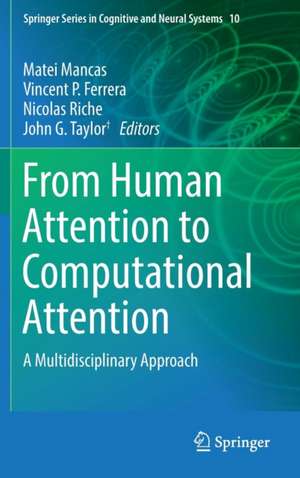 Springer Series in Cognitive and Neural Systems 10

Matei Mancas
Vincent P. Ferrera
Nicolas Riche
John G. Taylor† Editors

From Human Attention to Computational Attention

A Multidisciplinary Approach

Springer